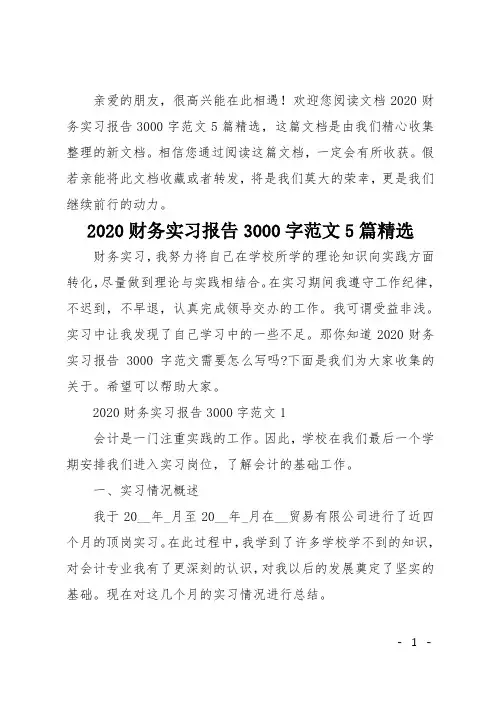 亲爱的朋友，很高兴能在此相遇！欢迎您阅读文档 2020 财务实习报告 3000 字范文 5 篇精选，这篇文档是由我们精心收集整理的新文档。相信您通过阅读这篇文档，一定会有所收获。假若亲能将此文档收藏或者转发，将是我们莫大的荣幸，更是我们继续前行的动力。

2020 财务实习报告 3000 字范文 5 篇精选

财务实习，我努力将自己在学校所学的理论知识向实践方面转化，尽量做到理论与实践相结合。在实习期间我遵守工作纪律，不迟到，不早退，认真完成领导交办的工作。我可谓受益非浅。实习中让我发现了自己学习中的一些不足。那你知道 2020 财务实习报告 3000 字范文需要怎么写吗?下面是我们为大家收集的关于。希望可以帮助大家。

2020 财务实习报告 3000 字范文 1

会计是一门注重实践的工作。因此，学校在我们最后一个学期安排我们进入实习岗位，了解会计的基础工作。

一、实习情况概述

我于 20__年_月至 20__年_月在__贸易有限公司进行了近四个月的顶岗实习。在此过程中，我学到了许多学校学不到的知识，对会计专业我有了更深刻的认识，对我以后的发展奠定了坚实的基础。现在对这几个月的实习情况进行总结。

- 1 -